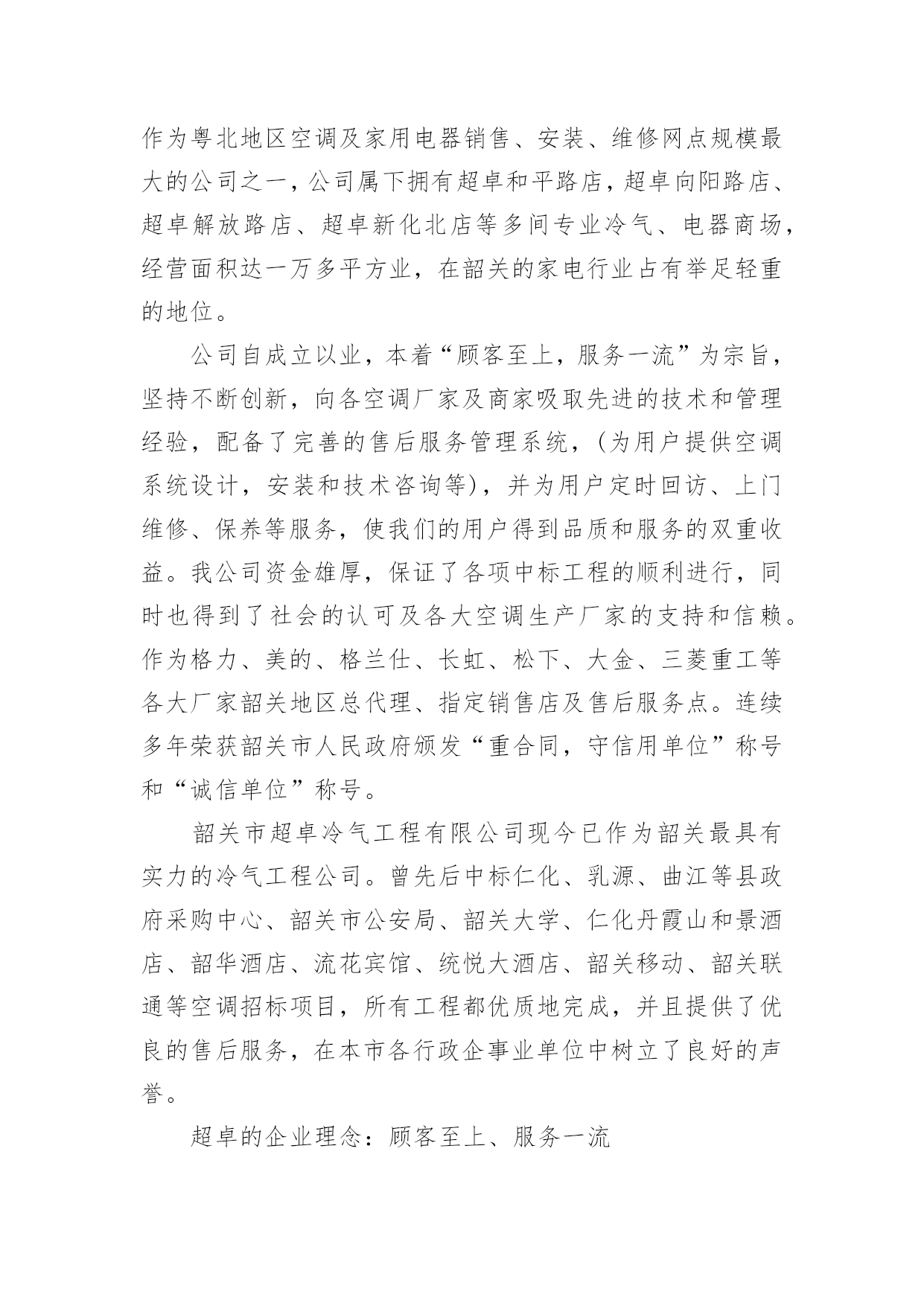 作为粤北地区空调及家用电器销售、安装、维修网点规模最大的公司之一，公司属下拥有超卓和平路店，超卓向阳路店、超卓解放路店、超卓新化北店等多间专业冷气、电器商场，经营面积达一万多平方业，在韶关的家电行业占有举足轻重的地位。

公司自成立以业，本着“顾客至上，服务一流”为宗旨，坚持不断创新，向各空调厂家及商家吸取先进的技术和管理经验，配备了完善的售后服务管理系统，(为用户提供空调系统设计，安装和技术咨询等)，并为用户定时回访、上门维修、保养等服务，使我们的用户得到品质和服务的双重收益。我公司资金雄厚，保证了各项中标工程的顺利进行，同时也得到了社会的认可及各大空调生产厂家的支持和信赖。作为格力、美的、格兰仕、长虹、松下、大金、三菱重工等各大厂家韶关地区总代理、指定销售店及售后服务点。连续多年荣获韶关市人民政府颁发“重合同，守信用单位”称号和“诚信单位”称号。

韶关市超卓冷气工程有限公司现今已作为韶关最具有实力的冷气工程公司。曾先后中标仁化、乳源、曲江等县政府采购中心、韶关市公安局、韶关大学、仁化丹霞山和景酒店、韶华酒店、流花宾馆、统悦大酒店、韶关移动、韶关联通等空调招标项目，所有工程都优质地完成，并且提供了优良的售后服务，在本市各行政企事业单位中树立了良好的声誉。

超卓的企业理念：顾客至上、服务一流